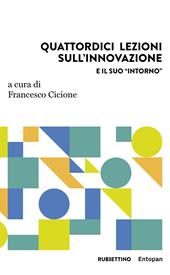 QUATTORDICI LEZIONI SULL'INNOVAZIONE

E IL SUO "INTORNO"

a cura di
Francesco Cicione

RUBBETTINO Entopan